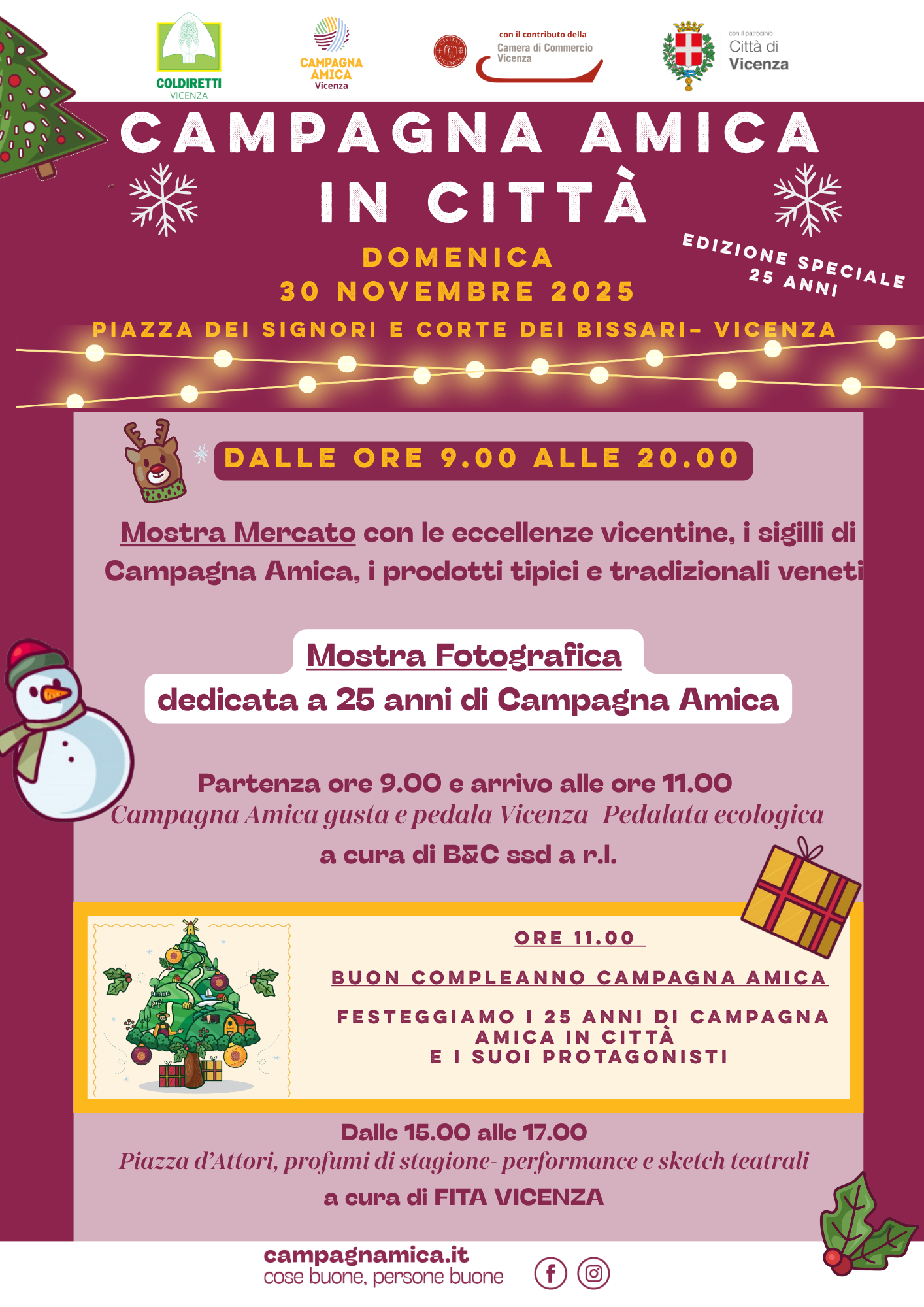 COLDIRETTI VICENZA

CAMPAGNA AMICA Vicenza

con il contributo della Camera di Commercio Vicenza

con il patrocinio Città di Vicenza

CAMPAGNA AMICA IN CITTÀ

DOMENICA 30 NOVEMBRE 2025

EDIZIONE SPECIALE 25 ANNI

PIAZZA DEI SIGNORI E CORTE DEI BISSARI- VICENZA

DALLE ORE 9.00 ALLE 20.00

Mostra Mercato con le eccellenze vicentine, i sigilli di Campagna Amica, i prodotti tipici e tradizionali veneti

Mostra Fotografica
dedicata a 25 anni di Campagna Amica

Partenza ore 9.00 e arrivo alle ore 11.00
Campagna Amica gusta e pedala Vicenza- Pedalata ecologica
a cura di B&C ssd a r.l.

ORE 11.00

BUON COMPLEANNO CAMPAGNA AMICA

FESTEGGIAMO I 25 ANNI DI CAMPAGNA AMICA IN CITTÀ E I SUOI PROTAGONISTI

Dalle 15.00 alle 17.00
Piazza d'Attori, profumi di stagione- performance e sketch teatrali
a cura di FITA VICENZA

campagnamica.it
cose buone, persone buone